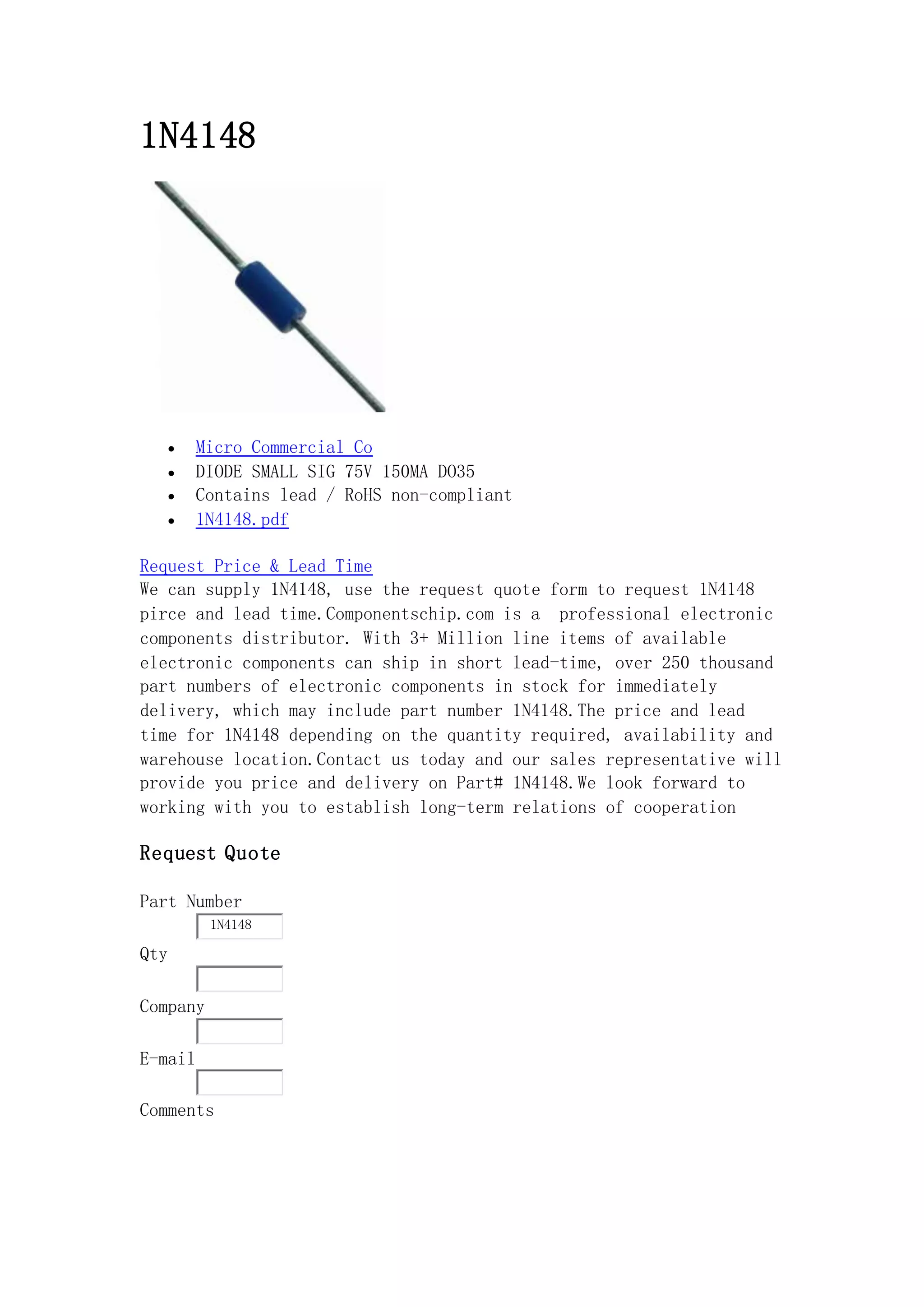 1N4148

- Micro Commercial Co
- DIODE SMALL SIG 75V 150MA DO35
- Contains lead / RoHS non-compliant
- 1N4148.pdf

Request Price & Lead Time
We can supply 1N4148, use the request quote form to request 1N4148 pirce and lead time.Componentschip.com is a professional electronic components distributor. With 3+ Million line items of available electronic components can ship in short lead-time, over 250 thousand part numbers of electronic components in stock for immediately delivery, which may include part number 1N4148.The price and lead time for 1N4148 depending on the quantity required, availability and warehouse location.Contact us today and our sales representative will provide you price and delivery on Part# 1N4148.We look forward to working with you to establish long-term relations of cooperation

Request Quote

Part Number
1N4148
Qty
Company
E-mail
Comments